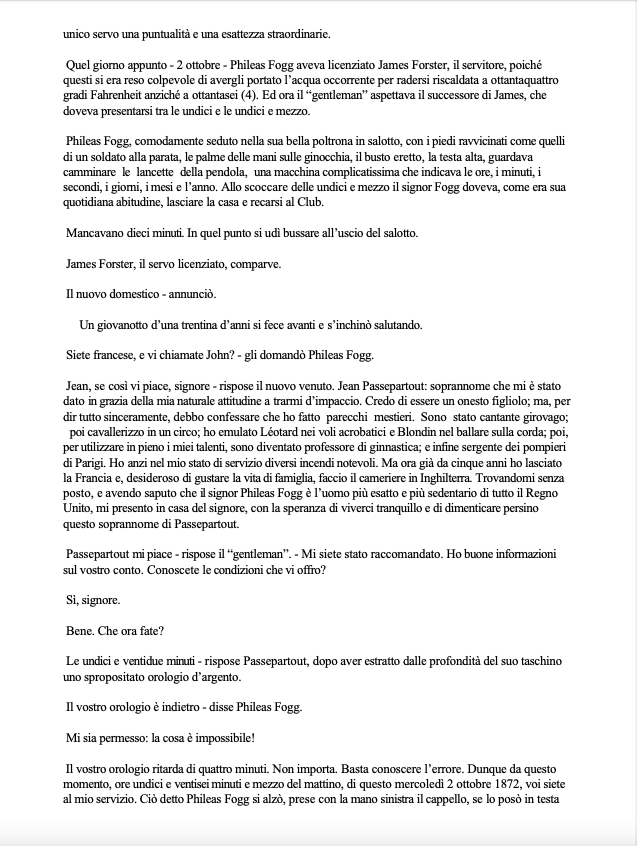 unico servo una puntualità e una esattezza straordinarie.

Quel giorno appunto - 2 ottobre - Phileas Fogg aveva licenziato James Forster, il servitore, poiché questi si era reso colpevole di avergli portato l'acqua occorrente per radersi riscaldata a ottantaquattro gradi Fahrenheit anziché a ottantasei (4). Ed ora il "gentleman" aspettava il successore di James, che doveva presentarsi tra le undici e le undici e mezzo.

Phileas Fogg, comodamente seduto nella sua bella poltrona in salotto, con i piedi ravvicinati come quelli di un soldato alla parata, le palme delle mani sulle ginocchia, il busto eretto, la testa alta, guardava camminare le lancette della pendola, una macchina complicatissima che indicava le ore, i minuti, i secondi, i giorni, i mesi e l'anno. Allo scoccare delle undici e mezzo il signor Fogg doveva, come era sua quotidiana abitudine, lasciare la casa e recarsi al Club.

Mancavano dieci minuti. In quel punto si udì bussare all'uscio del salotto.

James Forster, il servo licenziato, comparve.

Il nuovo domestico - annunciò.

Un giovanotto d'una trentina d'anni si fece avanti e s'inchinò salutando.

Siete francese, e vi chiamate John? - gli domandò Phileas Fogg.

Jean, se così vi piace, signore - rispose il nuovo venuto. Jean Passepartout: soprannome che mi è stato dato in grazia della mia naturale attitudine a trarmi d'impaccio. Credo di essere un onesto figliolo; ma, per dir tutto sinceramente, debbo confessare che ho fatto parecchi mestieri. Sono stato cantante girovago; poi cavallerizzo in un circo; ho emulato Léotard nei voli acrobatici e Blondin nel ballare sulla corda; poi, per utilizzare in pieno i miei talenti, sono diventato professore di ginnastica; e infine sergente dei pompieri di Parigi. Ho anzi nel mio stato di servizio diversi incendi notevoli. Ma ora già da cinque anni ho lasciato la Francia e, desideroso di gustare la vita di famiglia, faccio il cameriere in Inghilterra. Trovandomi senza posto, e avendo saputo che il signor Phileas Fogg è l'uomo più esatto e più sedentario di tutto il Regno Unito, mi presento in casa del signore, con la speranza di viverci tranquillo e di dimenticare persino questo soprannome di Passepartout.

Passepartout mi piace - rispose il "gentleman". - Mi siete stato raccomandato. Ho buone informazioni sul vostro conto. Conoscete le condizioni che vi offro?

Sì, signore.

Bene. Che ora fate?

Le undici e ventidue minuti - rispose Passepartout, dopo aver estratto dalle profondità del suo taschino uno spropositato orologio d'argento.

Il vostro orologio è indietro - disse Phileas Fogg.

Mi sia permesso: la cosa è impossibile!

Il vostro orologio ritarda di quattro minuti. Non importa. Basta conoscere l'errore. Dunque da questo momento, ore undici e ventisei minuti e mezzo del mattino, di questo mercoledì 2 ottobre 1872, voi siete al mio servizio. Ciò detto Phileas Fogg si alzò, prese con la mano sinistra il cappello, se lo posò in testa